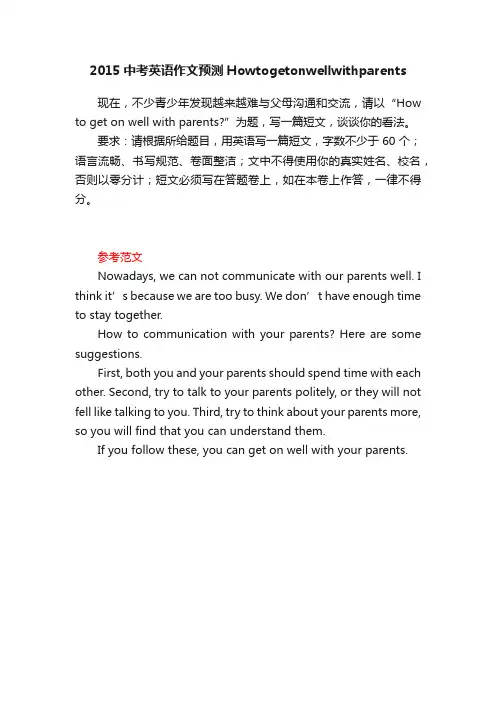 2015 中考英语作文预测 Howtogetonwellwithparents

现在，不少青少年发现越来越难与父母沟通和交流，请以“How to get on well with parents?”为题，写一篇短文，谈谈你的看法。

要求：请根据所给题目，用英语写一篇短文，字数不少于 60 个；语言流畅、书写规范、卷面整洁；文中不得使用你的真实姓名、校名，否则以零分计；短文必须写在答题卷上，如在本卷上作答，一律不得分。

参考范文

Nowadays, we can not communicate with our parents well. I think it’s because we are too busy. We don’t have enough time to stay together.

How to communication with your parents? Here are some suggestions.

First, both you and your parents should spend time with each other. Second, try to talk to your parents politely, or they will not fell like talking to you. Third, try to think about your parents more, so you will find that you can understand them.

If you follow these, you can get on well with your parents.